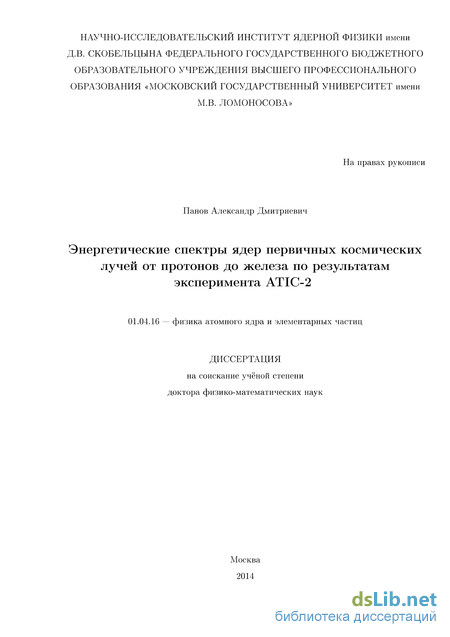 НАУЧНО-ИССЛЕДОВАТЕЛЬСКИЙ ИНСТИТУТ ЯДЕРНОЙ ФИЗИКИ имени Д.В. СКОБЕЛЬЦЫНА ФЕДЕРАЛЬНОГО ГОСУДАРСТВЕННОГО БЮДЖЕТНОГО ОБРАЗОВАТЕЛЬНОГО УЧРЕЖДЕНИЯ ВЫСШЕГО ПРОФЕССИОНАЛЬНОГО ОБРАЗОВАНИЯ «МОСКОВСКИЙ ГОСУДАРСТВЕННЫЙ УНИВЕРСИТЕТ имени М.В. ЛОМОНОСОВА»

На правах рукописи

Панов Александр Дмитриевич

Энергетические спектры ядер первичных космических лучей от протонов до железа по результатам эксперимента ATIC-2

01.04.16 — физика атомного ядра и элементарных частиц

ДИССЕРТАЦИЯ
на соискание учёной степени
доктора физико-математических наук

Москва
2014

dsLib.net
библиотека диссертаций